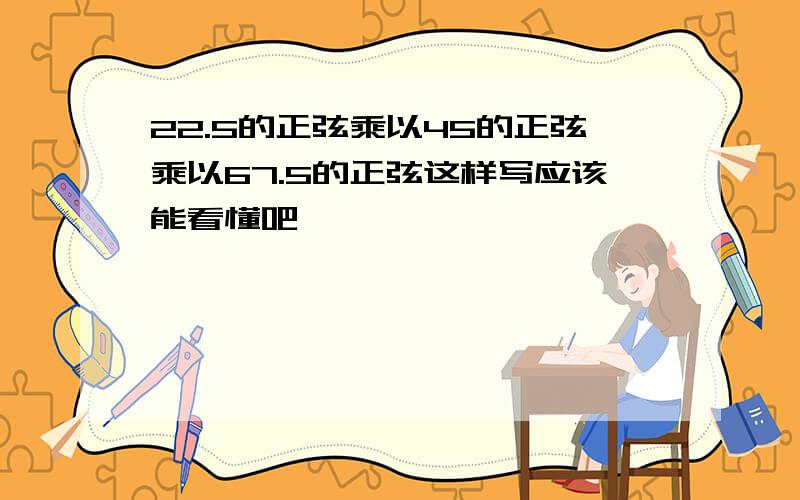 22.5的正弦乘以45的正弦乘以67.5的正弦这样写应该能看懂吧